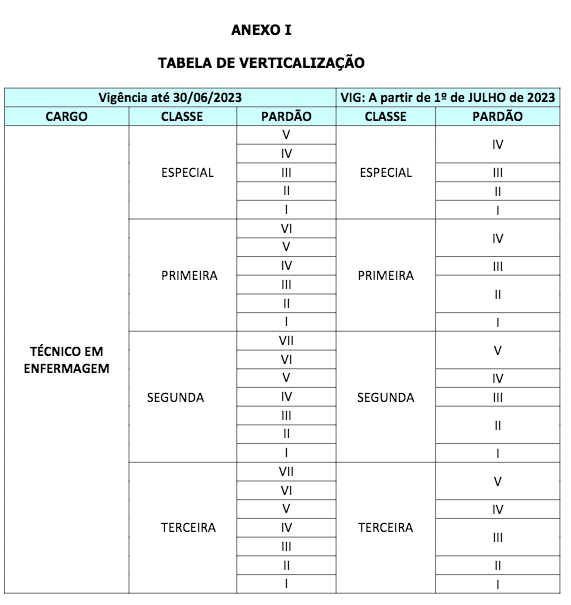 ANEXO I

TABELA DE VERTICALIZAÇÃO

| Vigência até 30/06/2023 | | | VIG: A partir de 1º de JULHO de 2023 | |
|---|---|---|---|---|
| CARGO | CLASSE | PARDÃO | CLASSE | PARDÃO |
| TÉCNICO EM ENFERMAGEM | ESPECIAL | V | ESPECIAL | IV |
| | | IV | | |
| | | III | | III |
| | | II | | II |
| | | I | | I |
| | PRIMEIRA | VI | PRIMEIRA | IV |
| | | V | | |
| | | IV | | III |
| | | III | | II |
| | | II | | |
| | | I | | I |
| | SEGUNDA | VII | SEGUNDA | V |
| | | VI | | |
| | | V | | IV |
| | | IV | | III |
| | | III | | II |
| | | II | | |
| | | I | | I |
| | TERCEIRA | VII | TERCEIRA | V |
| | | VI | | |
| | | V | | IV |
| | | IV | | III |
| | | III | | |
| | | II | | II |
| | | I | | I |